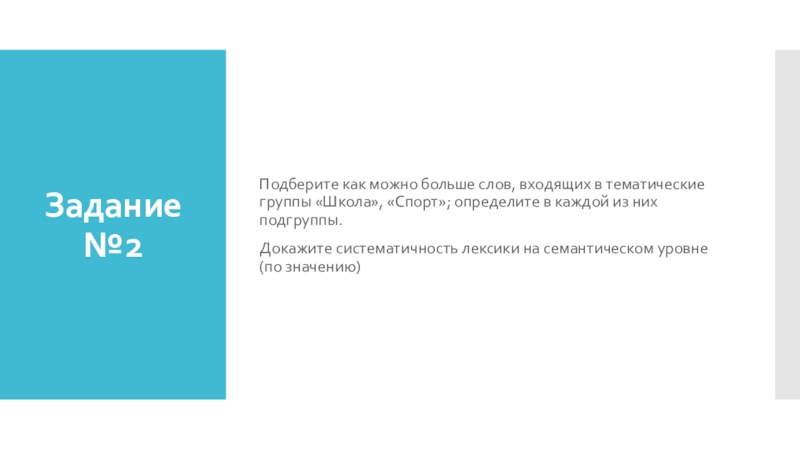 Задание №2

Подберите как можно больше слов, входящих в тематические группы «Школа», «Спорт»; определите в каждой из них подгруппы.

Докажите систематичность лексики на семантическом уровне (по значению)